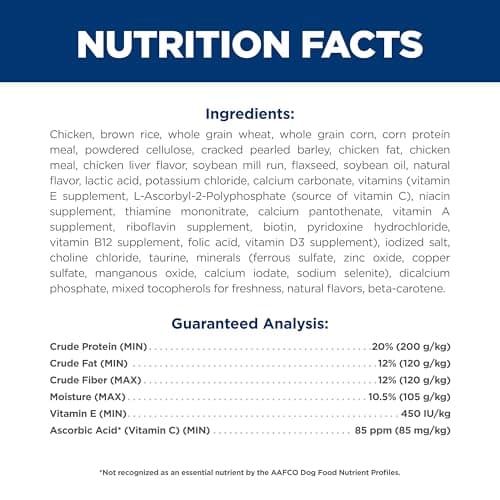 NUTRITION FACTS

Ingredients:

Chicken, brown rice, whole grain wheat, whole grain corn, corn protein meal, powdered cellulose, cracked pearled barley, chicken fat, chicken meal, chicken liver flavor, soybean mill run, flaxseed, soybean oil, natural flavor, lactic acid, potassium chloride, calcium carbonate, vitamins (vitamin E supplement, L-Ascorbyl-2-Polyphosphate (source of vitamin C), niacin supplement, thiamine mononitrate, calcium pantothenate, vitamin A supplement, riboflavin supplement, biotin, pyridoxine hydrochloride, vitamin B12 supplement, folic acid, vitamin D3 supplement), iodized salt, choline chloride, taurine, minerals (ferrous sulfate, zinc oxide, copper sulfate, manganous oxide, calcium iodate, sodium selenite), dicalcium phosphate, mixed tocopherols for freshness, natural flavors, beta-carotene.

Guaranteed Analysis:

Crude Protein (MIN) 20% (200 g/kg)
Crude Fat (MIN) 12% (120 g/kg)
Crude Fiber (MAX) 12% (120 g/kg)
Moisture (MAX) 10.5% (105 g/kg)
Vitamin E (MIN) 450 IU/kg
Ascorbic Acid* (Vitamin C) (MIN) 85 ppm (85 mg/kg)

*Not recognized as an essential nutrient by the AAFCO Dog Food Nutrient Profiles.